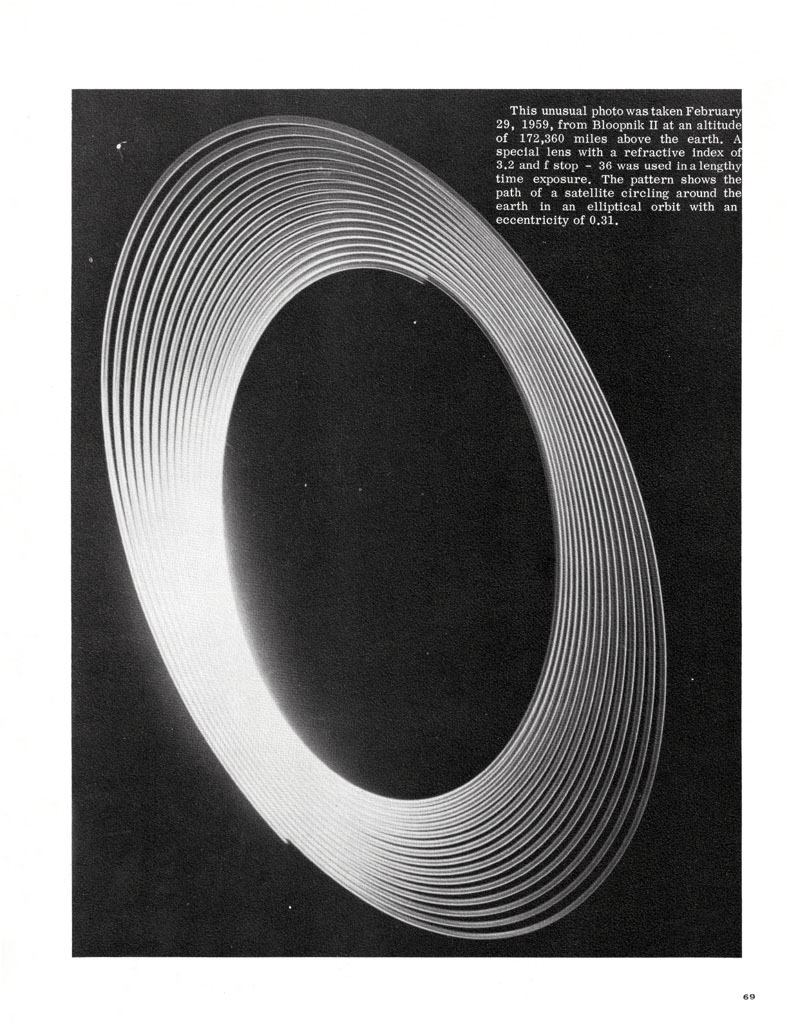 This unusual photo was taken February 29, 1959, from Bloopnik II at an altitude of 172,360 miles above the earth. A special lens with a refractive index of 3.2 and f stop - 36 was used in a lengthy time exposure. The pattern shows the path of a satellite circling around the earth in an elliptical orbit with an eccentricity of 0.31.

69